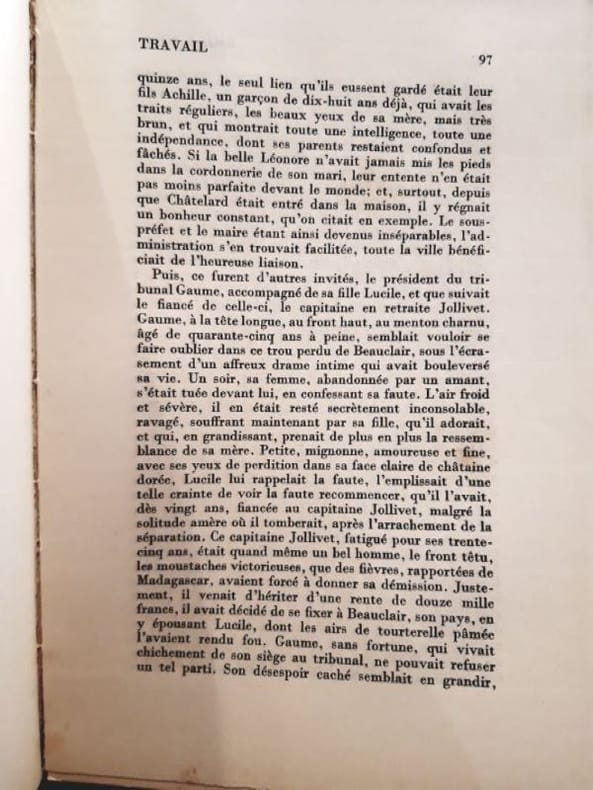 TRAVAIL

97

quinze ans, le seul lien qu'ils eussent gardé était leur fils Achille, un garçon de dix-huit ans déjà, qui avait les traits réguliers, les beaux yeux de sa mère, mais très brun, et qui montrait toute une intelligence, toute une indépendance, dont ses parents restaient confondus et fâchés. Si la belle Léonore n'avait jamais mis les pieds dans la cordonnerie de son mari, leur entente n'en était pas moins parfaite devant le monde; et, surtout, depuis que Châtelard était entré dans la maison, il y régnait un bonheur constant, qu'on citait en exemple. Le sous-préfet et le maire étant ainsi devenus inséparables, l'administration s'en trouvait facilitée, toute la ville bénéficiait de l'heureuse liaison.

Puis, ce furent d'autres invités, le président du tribunal Gaume, accompagné de sa fille Lucile, et que suivait le fiancé de celle-ci, le capitaine en retraite Jollivet. Gaume, à la tête longue, au front haut, au menton charnu, âgé de quarante-cinq ans à peine, semblait vouloir se faire oublier dans ce trou perdu de Beauclair, sous l'écrasement d'un affreux drame intime qui avait bouleversé sa vie. Un soir, sa femme, abandonnée par un amant, s'était tuée devant lui, en confessant sa faute. L'air froid et sévère, il en était resté secrètement inconsolable, ravagé, souffrant maintenant par sa fille, qu'il adorait, et qui, en grandissant, prenait de plus en plus la ressemblance de sa mère. Petite, mignonne, amoureuse et fine, avec ses yeux de perdition dans sa face claire de châtaine dorée, Lucile lui rappelait la faute, l'emplissait d'une telle crainte de voir la faute recommencer, qu'il l'avait, dès vingt ans, fiancée au capitaine Jollivet, malgré la solitude amère où il tomberait, après l'arrachement de la séparation. Ce capitaine Jollivet, fatigué pour ses trente-cinq ans, était quand même un bel homme, le front têtu, les moustaches victorieuses, que des fièvres, rapportées de Madagascar, avaient forcé à donner sa démission. Justement, il venait d'hériter d'une rente de douze mille francs, il avait décidé de se fixer à Beauclair, son pays, en y épousant Lucile, dont les airs de tourterelle pâmée l'avaient rendu fou. Gaume, sans fortune, qui vivait chichement de son siège au tribunal, ne pouvait refuser un tel parti. Son désespoir caché semblait en grandir,